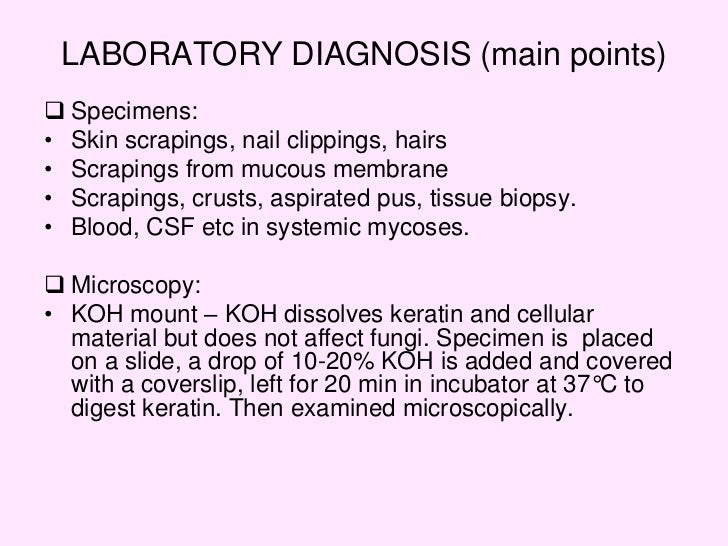 LABORATORY DIAGNOSIS (main points)

❑ Specimens:
• Skin scrapings, nail clippings, hairs
• Scrapings from mucous membrane
• Scrapings, crusts, aspirated pus, tissue biopsy.
• Blood, CSF etc in systemic mycoses.

❑ Microscopy:
• KOH mount – KOH dissolves keratin and cellular material but does not affect fungi. Specimen is placed on a slide, a drop of 10-20% KOH is added and covered with a coverslip, left for 20 min in incubator at 37℃ to digest keratin. Then examined microscopically.